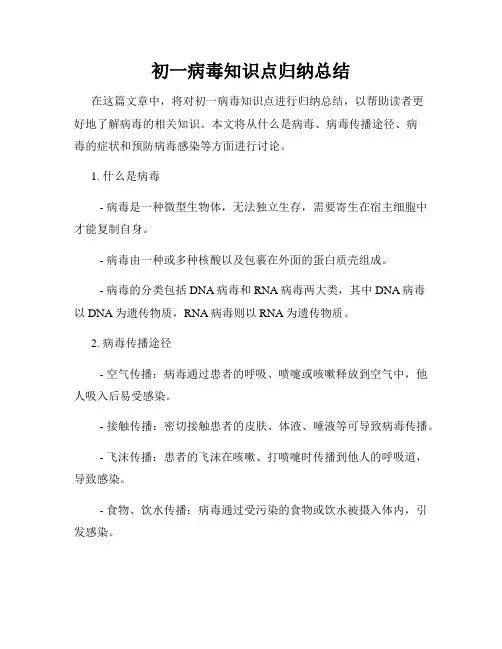 初一病毒知识点归纳总结

在这篇文章中，将对初一病毒知识点进行归纳总结，以帮助读者更好地了解病毒的相关知识。本文将从什么是病毒、病毒传播途径、病毒的症状和预防病毒感染等方面进行讨论。

1. 什么是病毒

- 病毒是一种微型生物体，无法独立生存，需要寄生在宿主细胞中才能复制自身。

- 病毒由一种或多种核酸以及包裹在外面的蛋白质壳组成。

- 病毒的分类包括 DNA 病毒和 RNA 病毒两大类，其中 DNA 病毒以 DNA 为遗传物质，RNA 病毒则以 RNA 为遗传物质。

2. 病毒传播途径

- 空气传播：病毒通过患者的呼吸、喷嚏或咳嗽释放到空气中，他人吸入后易受感染。

- 接触传播：密切接触患者的皮肤、体液、唾液等可导致病毒传播。

- 飞沫传播：患者的飞沫在咳嗽、打喷嚏时传播到他人的呼吸道，导致感染。

- 食物、饮水传播：病毒通过受污染的食物或饮水被摄入体内，引发感染。